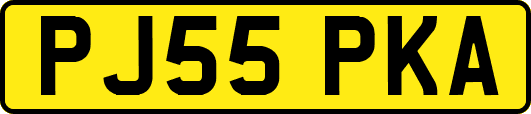 PJ55 PKA